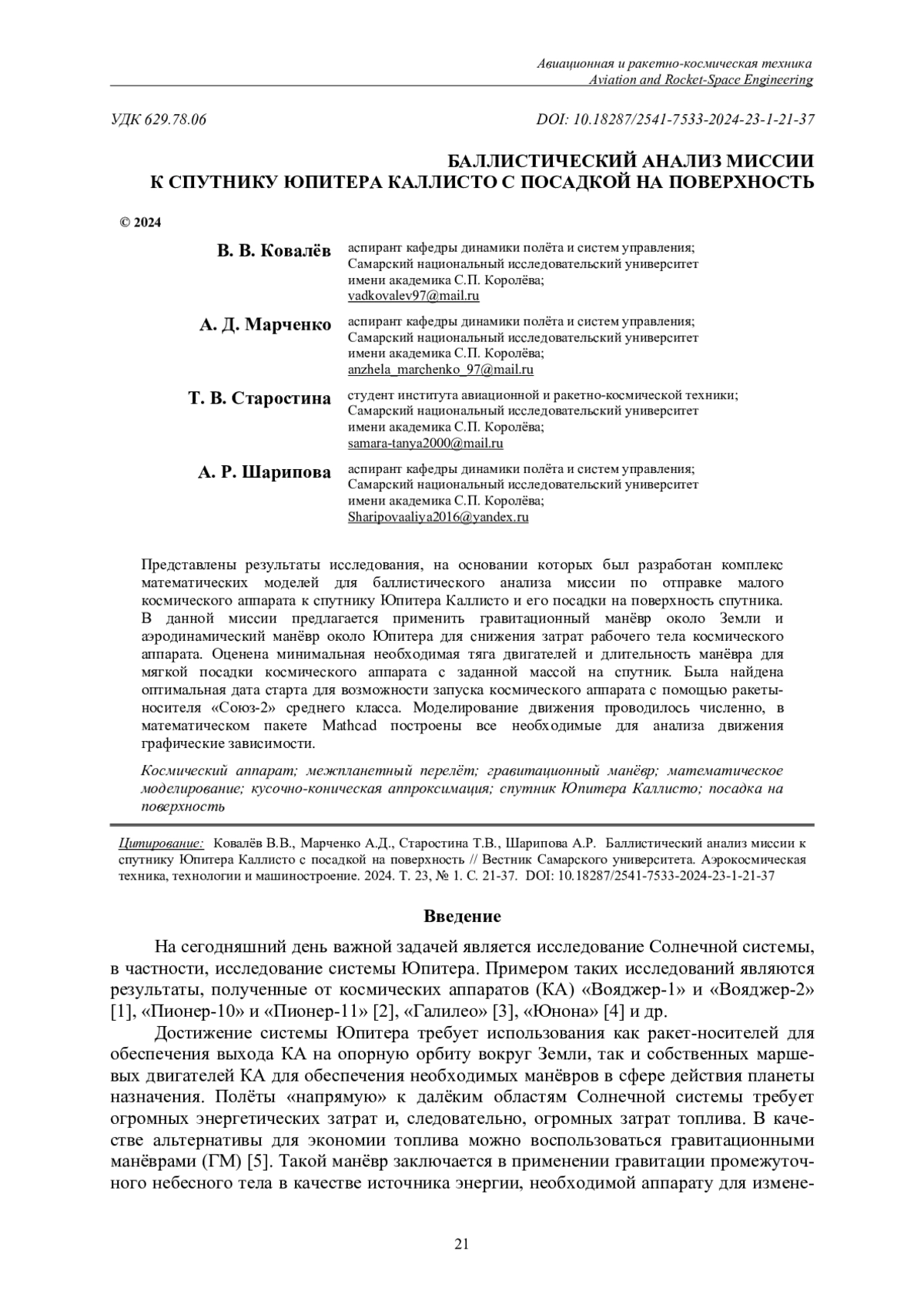 Авиационная и ракетно-космическая техника
Aviation and Rocket-Space Engineering

УДК 629.78.06

DOI: 10.18287/2541-7533-2024-23-1-21-37

БАЛЛИСТИЧЕСКИЙ АНАЛИЗ МИССИИ К СПУТНИКУ ЮПИТЕРА КАЛЛИСТО С ПОСАДКОЙ НА ПОВЕРХНОСТЬ

© 2024

В. В. Ковалёв аспирант кафедры динамики полёта и систем управления; Самарский национальный исследовательский университет имени академика С.П. Королёва; vadkovalev97@mail.ru

А. Д. Марченко аспирант кафедры динамики полёта и систем управления; Самарский национальный исследовательский университет имени академика С.П. Королёва; anzhela_marchenko_97@mail.ru

Т. В. Старостина студент института авиационной и ракетно-космической техники; Самарский национальный исследовательский университет имени академика С.П. Королёва; samara-tanya2000@mail.ru

А. Р. Шарипова аспирант кафедры динамики полёта и систем управления; Самарский национальный исследовательский университет имени академика С.П. Королёва; Sharipovaaliya2016@yandex.ru

Представлены результаты исследования, на основании которых был разработан комплекс математических моделей для баллистического анализа миссии по отправке малого космического аппарата к спутнику Юпитера Каллисто и его посадки на поверхность спутника. В данной миссии предлагается применить гравитационный манёвр около Земли и аэродинамический манёвр около Юпитера для снижения затрат рабочего тела космического аппарата. Оценена минимальная необходимая тяга двигателей и длительность манёвра для мягкой посадки космического аппарата с заданной массой на спутник. Была найдена оптимальная дата старта для возможности запуска космического аппарата с помощью ракеты-носителя «Союз-2» среднего класса. Моделирование движения проводилось численно, в математическом пакете Mathcad построены все необходимые для анализа движения графические зависимости.

Космический аппарат; межпланетный перелёт; гравитационный манёвр; математическое моделирование; кусочно-коническая аппроксимация; спутник Юпитера Каллисто; посадка на поверхность

Цитирование: Ковалёв В.В., Марченко А.Д., Старостина Т.В., Шарипова А.Р. Баллистический анализ миссии к спутнику Юпитера Каллисто с посадкой на поверхность // Вестник Самарского университета. Аэрокосмическая техника, технологии и машиностроение. 2024. Т. 23, № 1. С. 21-37. DOI: 10.18287/2541-7533-2024-23-1-21-37

Введение

На сегодняшний день важной задачей является исследование Солнечной системы, в частности, исследование системы Юпитера. Примером таких исследований являются результаты, полученные от космических аппаратов (КА) «Вояджер-1» и «Вояджер-2» [1], «Пионер-10» и «Пионер-11» [2], «Галилео» [3], «Юнона» [4] и др.

Достижение системы Юпитера требует использования как ракет-носителей для обеспечения выхода КА на опорную орбиту вокруг Земли, так и собственных маршевых двигателей КА для обеспечения необходимых манёвров в сфере действия планеты назначения. Полёты «напрямую» к далёким областям Солнечной системы требует огромных энергетических затрат и, следовательно, огромных затрат топлива. В качестве альтернативы для экономии топлива можно воспользоваться гравитационными манёврами (ГМ) [5]. Такой манёвр заключается в применении гравитации промежуточного небесного тела в качестве источника энергии, необходимой аппарату для измене-

21